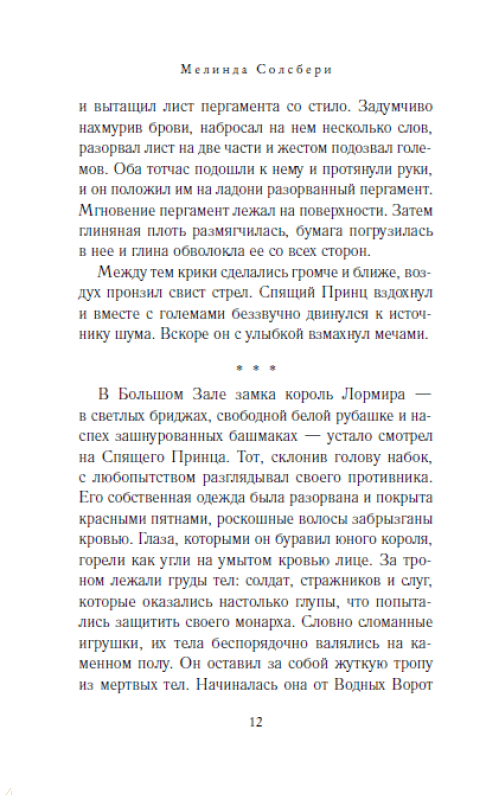 Мелинда Солсбери

и вытащил лист пергамента со стило. Задумчиво нахмурив брови, набросал на нем несколько слов, разорвал лист на две части и жестом подозвал големов. Оба тотчас подошли к нему и протянули руки, и он положил им на ладони разорванный пергамент. Мгновение пергамент лежал на поверхности. Затем глиняная плоть размягчилась, бумага погрузилась в нее и глина обволокла ее со всех сторон.

Между тем крики сделались громче и ближе, воздух пронзил свист стрел. Спящий Принц вздохнул и вместе с големами беззвучно двинулся к источнику шума. Вскоре он с улыбкой взмахнул мечами.

* * *

В Большом Зале замка король Лормира — в светлых бриджах, свободной белой рубашке и наспех зашнурованных башмаках — устало смотрел на Спящего Принца. Тот, склонив голову набок, с любопытством разглядывал своего противника. Его собственная одежда была разорвана и покрыта красными пятнами, роскошные волосы забрызганы кровью. Глаза, которыми он буравил юного короля, горели как угли на умытом кровью лице. За троном лежали груды тел: солдат, стражников и слуг, которые оказались настолько глупы, что попытались защитить своего монарха. Словно сломанные игрушки, их тела беспорядочно валялись на каменном полу. Он оставил за собой жуткую тропу из мертвых тел. Начиналась она от Водных Ворот

12